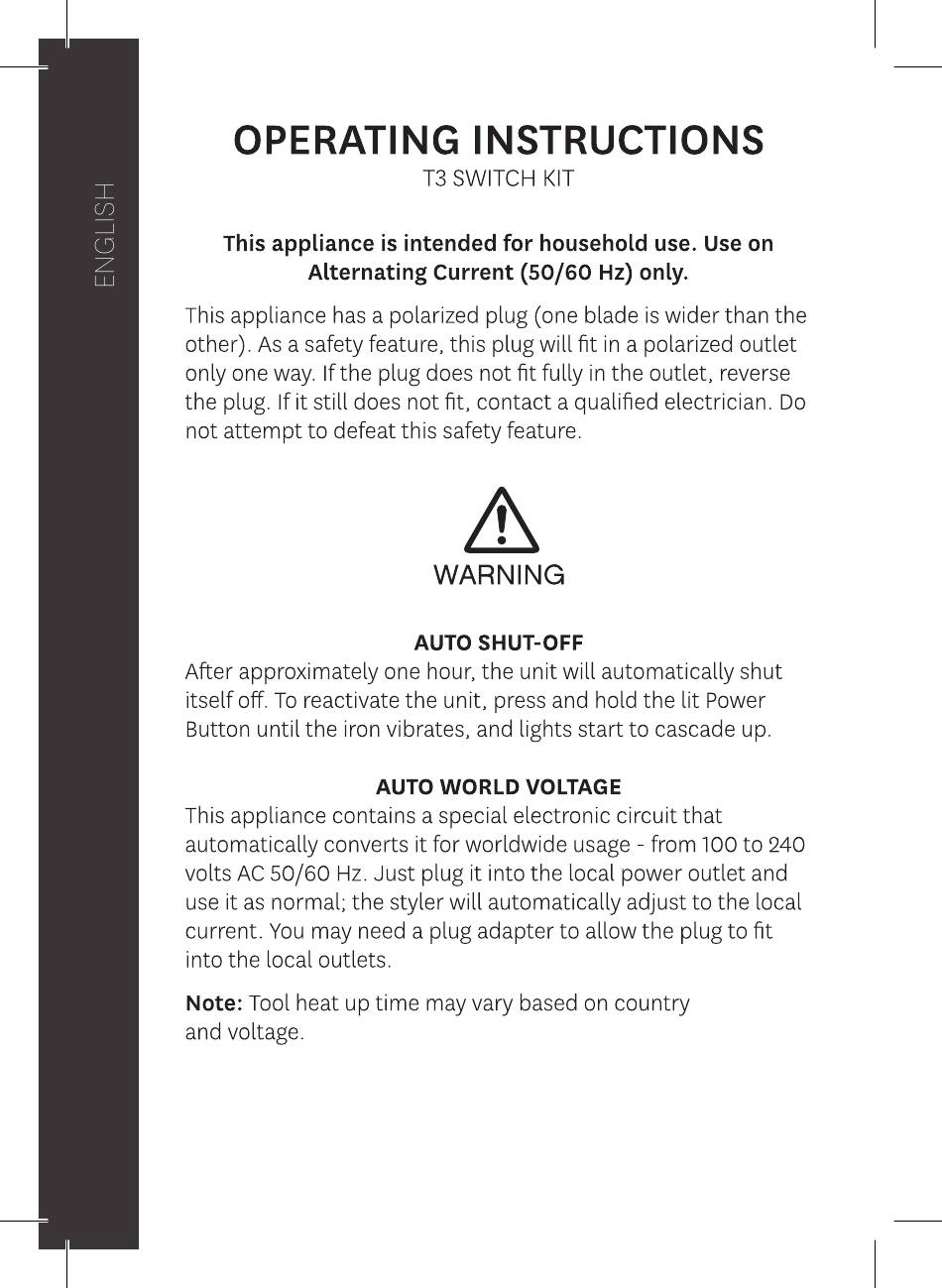 ENGLISH

OPERATING INSTRUCTIONS
T3 SWITCH KIT

This appliance is intended for household use. Use on Alternating Current (50/60 Hz) only.

This appliance has a polarized plug (one blade is wider than the other). As a safety feature, this plug will fit in a polarized outlet only one way. If the plug does not fit fully in the outlet, reverse the plug. If it still does not fit, contact a qualified electrician. Do not attempt to defeat this safety feature.

WARNING

AUTO SHUT-OFF
After approximately one hour, the unit will automatically shut itself off. To reactivate the unit, press and hold the lit Power Button until the iron vibrates, and lights start to cascade up.

AUTO WORLD VOLTAGE
This appliance contains a special electronic circuit that automatically converts it for worldwide usage - from 100 to 240 volts AC 50/60 Hz. Just plug it into the local power outlet and use it as normal; the styler will automatically adjust to the local current. You may need a plug adapter to allow the plug to fit into the local outlets.

Note: Tool heat up time may vary based on country and voltage.